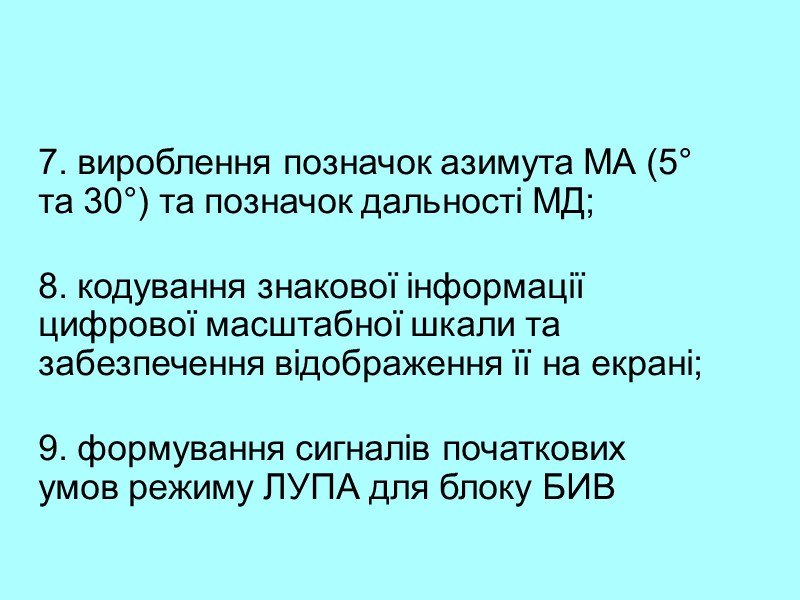 7. вироблення позначок азимута МА (5° та 30°) та позначок дальності МД;

8. кодування знакової інформації цифрової масштабної шкали та забезпечення відображення її на екрані;

9. формування сигналів початкових умов режиму ЛУПА для блоку БИВ